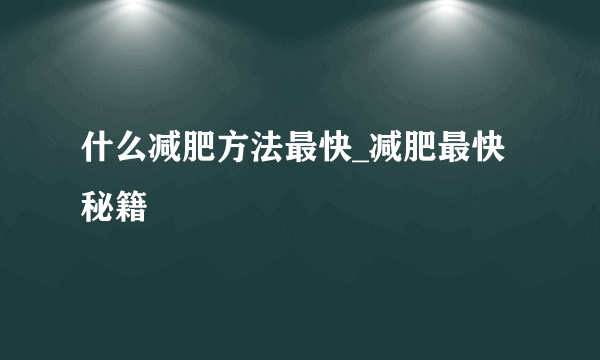 什么减肥方法最快_减肥最快秘籍